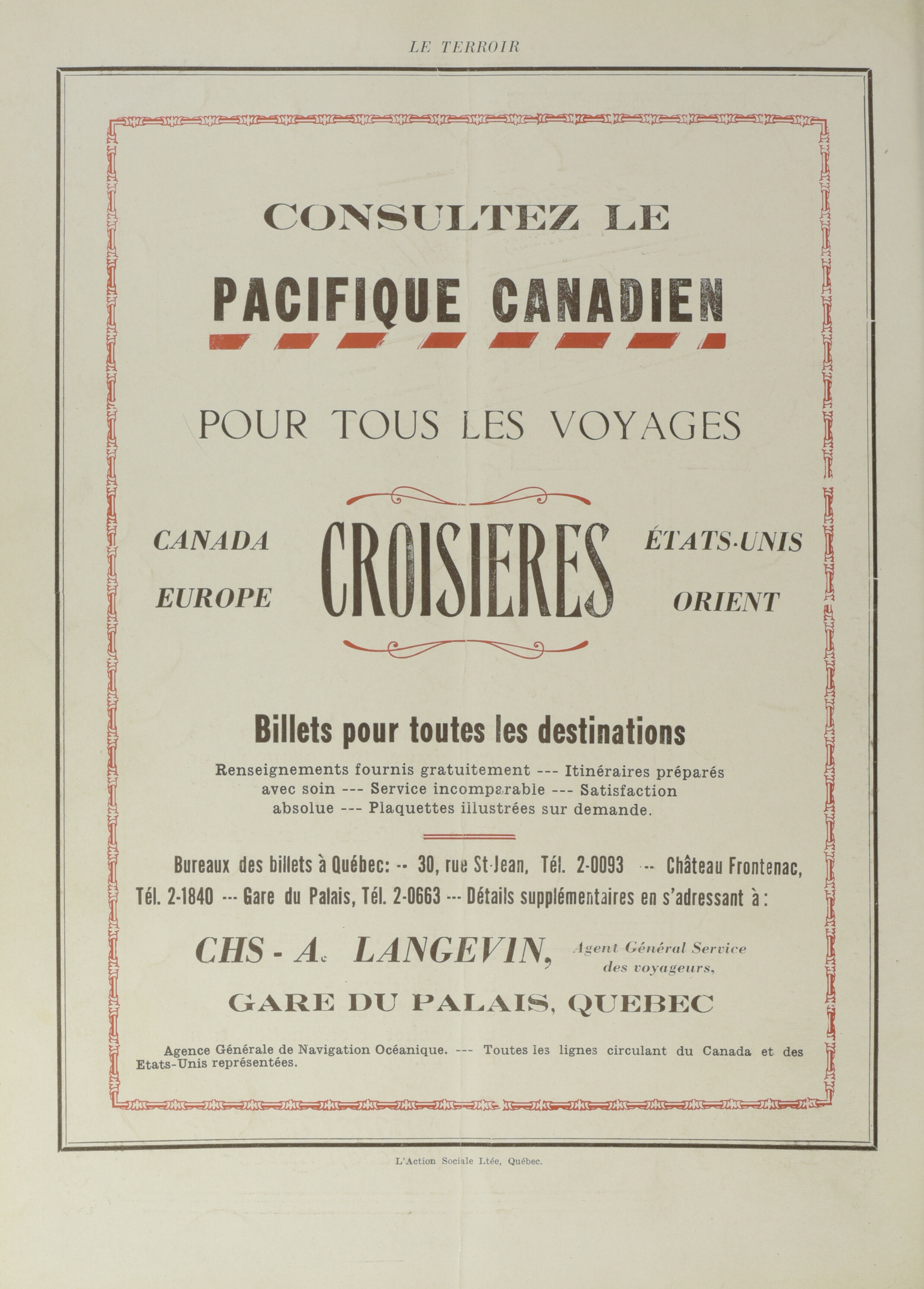 LE TERROIR

CONSULTEZ LE

PACIFIQUE CANADIEN

POUR TOUS LES VOYAGES

CANADA
EUROPE

CROISIERES

ÉTATS-UNIS
ORIENT

Billets pour toutes les destinations

Renseignements fournis gratuitement --- Itinéraires préparés avec soin --- Service incomparable --- Satisfaction absolue --- Plaquettes illustrées sur demande.

Bureaux des billets à Québec: -- 30, rue St-Jean, Tél. 2-0093 -- Château Frontenac, Tél. 2-1840 --- Gare du Palais, Tél. 2-0663 --- Détails supplémentaires en s'adressant à:

CHS - A. LANGEVIN, Agent Général Service des voyageurs,

GARE DU PALAIS, QUEBEC

Agence Générale de Navigation Océanique. --- Toutes les lignes circulant du Canada et des Etats-Unis représentées.

L'Action Sociale Ltée, Québec.